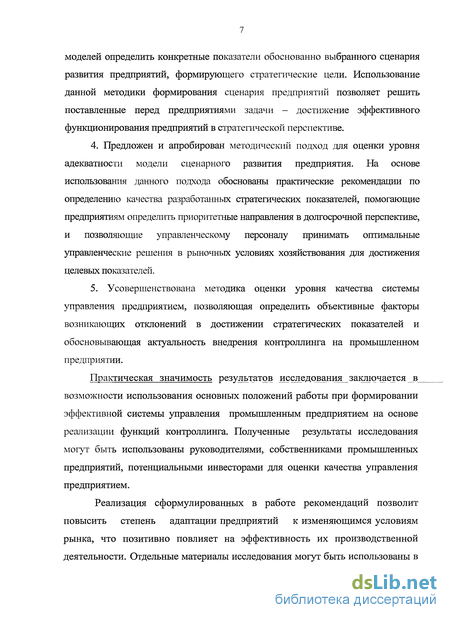 7

моделей определить конкретные показатели обоснованно выбранного сценария развития предприятий, формирующего стратегические цели. Использование данной методики формирования сценария предприятий позволяет решить поставленные перед предприятиями задачи – достижение эффективного функционирования предприятий в стратегической перспективе.

4. Предложен и апробирован методический подход для оценки уровня адекватности модели сценарного развития предприятия. На основе использования данного подхода обоснованы практические рекомендации по определению качества разработанных стратегических показателей, помогающие предприятиям определить приоритетные направления в долгосрочной перспективе, и позволяющие управленческому персоналу принимать оптимальные управленческие решения в рыночных условиях хозяйствования для достижения целевых показателей.

5. Усовершенствована методика оценки уровня качества системы управления предприятием, позволяющая определить объективные факторы возникающих отклонений в достижении стратегических показателей и обосновывающая актуальность внедрения контроллинга на промышленном предприятии.

Практическая значимость результатов исследования заключается в возможности использования основных положений работы при формировании эффективной системы управления промышленным предприятием на основе реализации функций контроллинга. Полученные результаты исследования могут быть использованы руководителями, собственниками промышленных предприятий, потенциальными инвесторами для оценки качества управления предприятием.

Реализация сформулированных в работе рекомендаций позволит повысить степень адаптации предприятий к изменяющимся условиям рынка, что позитивно повлияет на эффективность их производственной деятельности. Отдельные материалы исследования могут быть использованы в

dsLib.net
библиотека диссертаций